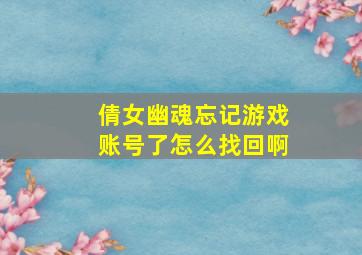 倩女幽魂忘记游戏账号了怎么找回啊